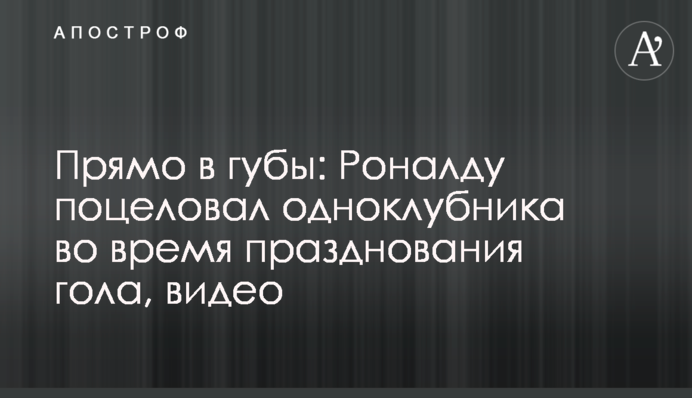 АПОСТРОФ

A'

Прямо в губы: Роналду поцеловал одноклубника во время празднования гола, видео